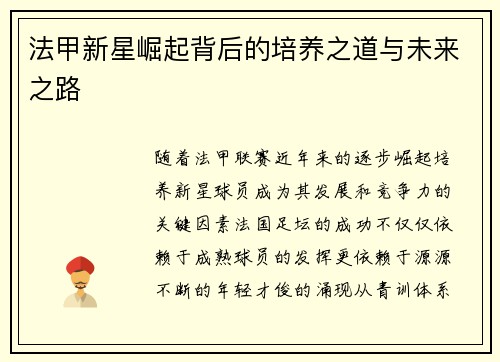 法甲新星崛起背后的培养之道与未来之路

随着法甲联赛近年来的逐步崛起培养新星球员成为其发展和竞争力的关键因素法国足坛的成功不仅仅依赖于成熟球员的发挥更依赖于源源不断的年轻才俊的涌现从青训体系